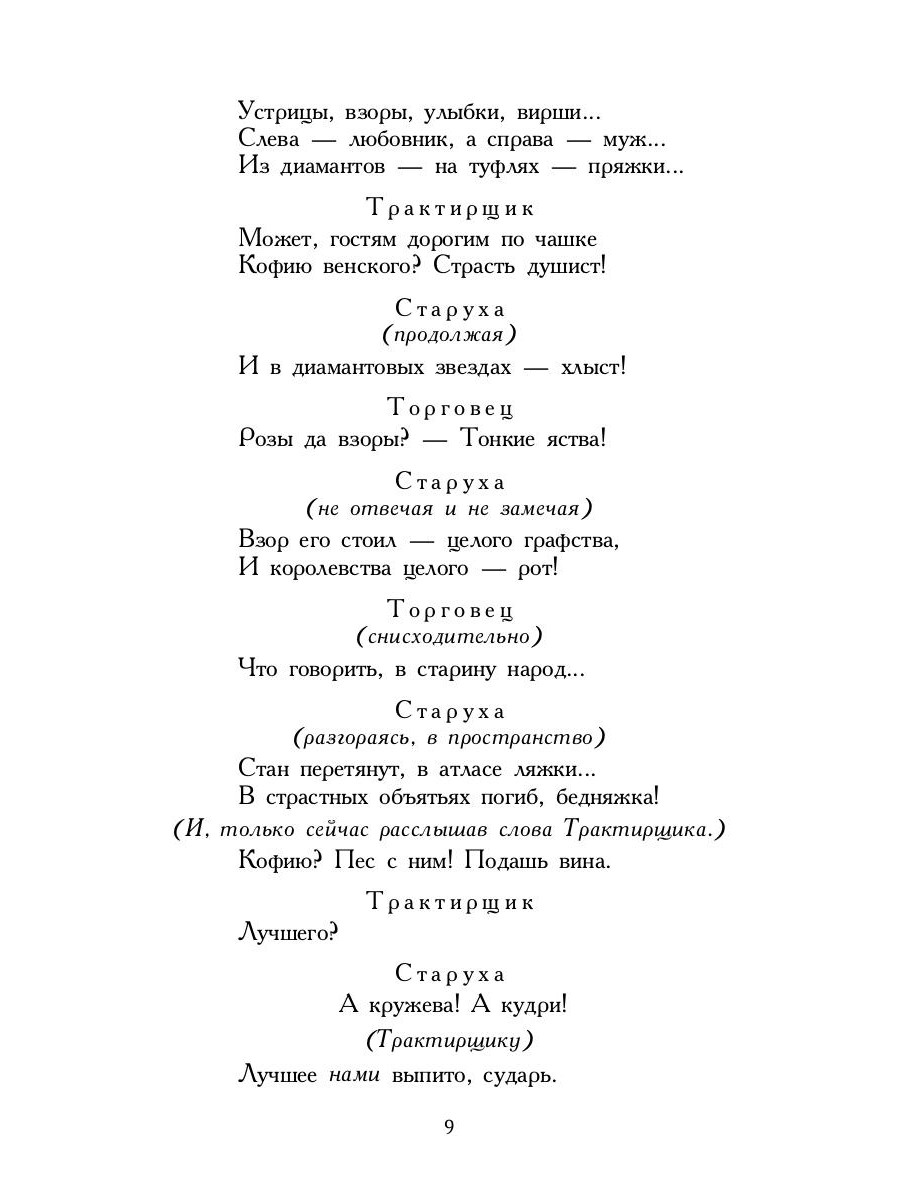 Устрицы, взоры, улыбки, вирши...
Слева — любовник, а справа — муж...
Из диамантов — на туфлях — пряжки...

Трактирщик
Может, гостям дорогим по чашке
Кофию венского? Страсть душист!

Старуха
(продолжая)
И в диамантовых звездах — хлыст!

Торговец
Розы да взоры? — Тонкие яства!

Старуха
(не отвечая и не замечая)
Взор его стоил — целого графства,
И королевства целого — рот!

Торговец
(снисходительно)
Что говорить, в старину народ...

Старуха
(разгораясь, в пространство)
Стан перетянут, в атласе ляжки...
В страстных объятьях погиб, бедняжка!
(И, только сейчас расслышав слова Трактирщика.)
Кофию? Пес с ним! Подашь вина.

Трактирщик
Лучшего?

Старуха
А кружева! А кудри!
(Трактирщику)
Лучшее нами выпито, сударь.

9